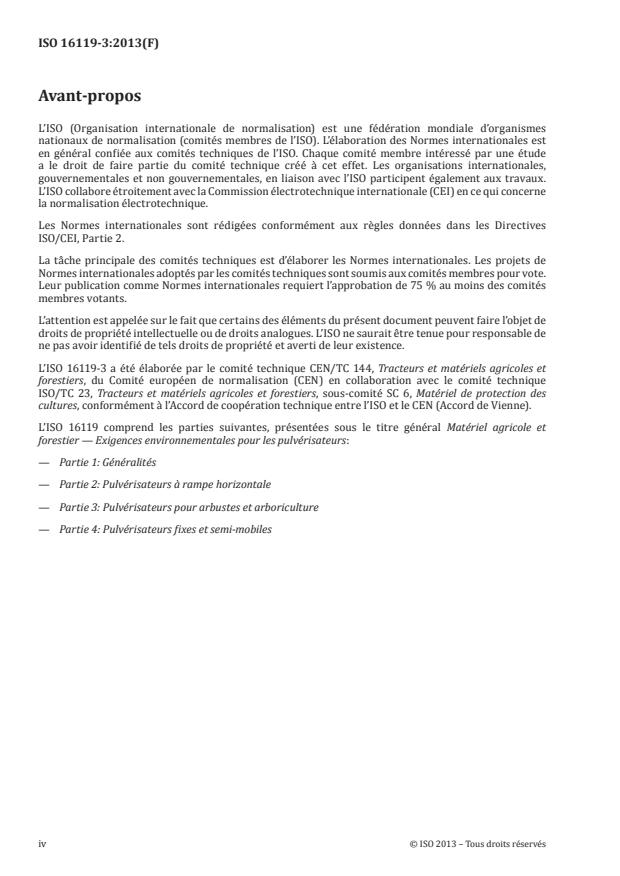 ISO 16119-3:2013(F)

Avant-propos

L'ISO (Organisation internationale de normalisation) est une fédération mondiale d'organismes nationaux de normalisation (comités membres de l'ISO). L'élaboration des Normes internationales est en général confiée aux comités techniques de l'ISO. Chaque comité membre intéressé par une étude a le droit de faire partie du comité technique créé à cet effet. Les organisations internationales, gouvernementales et non gouvernementales, en liaison avec l'ISO participent également aux travaux. L'ISO collabore étroitement avec la Commission électrotechnique internationale (CEI) en ce qui concerne la normalisation électrotechnique.

Les Normes internationales sont rédigées conformément aux règles données dans les Directives ISO/CEI, Partie 2.

La tâche principale des comités techniques est d'élaborer les Normes internationales. Les projets de Normes internationales adoptés par les comités techniques sont soumis aux comités membres pour vote. Leur publication comme Normes internationales requiert l'approbation de 75 % au moins des comités membres votants.

L'attention est appelée sur le fait que certains des éléments du présent document peuvent faire l'objet de droits de propriété intellectuelle ou de droits analogues. L'ISO ne saurait être tenue pour responsable de ne pas avoir identifié de tels droits de propriété et averti de leur existence.

L'ISO 16119-3 a été élaborée par le comité technique CEN/TC 144, Tracteurs et matériels agricoles et forestiers, du Comité européen de normalisation (CEN) en collaboration avec le comité technique ISO/TC 23, Tracteurs et matériels agricoles et forestiers, sous-comité SC 6, Matériel de protection des cultures, conformément à l'Accord de coopération technique entre l'ISO et le CEN (Accord de Vienne).

L'ISO 16119 comprend les parties suivantes, présentées sous le titre général Matériel agricole et forestier — Exigences environnementales pour les pulvérisateurs:

— Partie 1: Généralités

— Partie 2: Pulvérisateurs à rampe horizontale

— Partie 3: Pulvérisateurs pour arbustes et arboriculture

— Partie 4: Pulvérisateurs fixes et semi-mobiles

iv

© ISO 2013 – Tous droits réservés